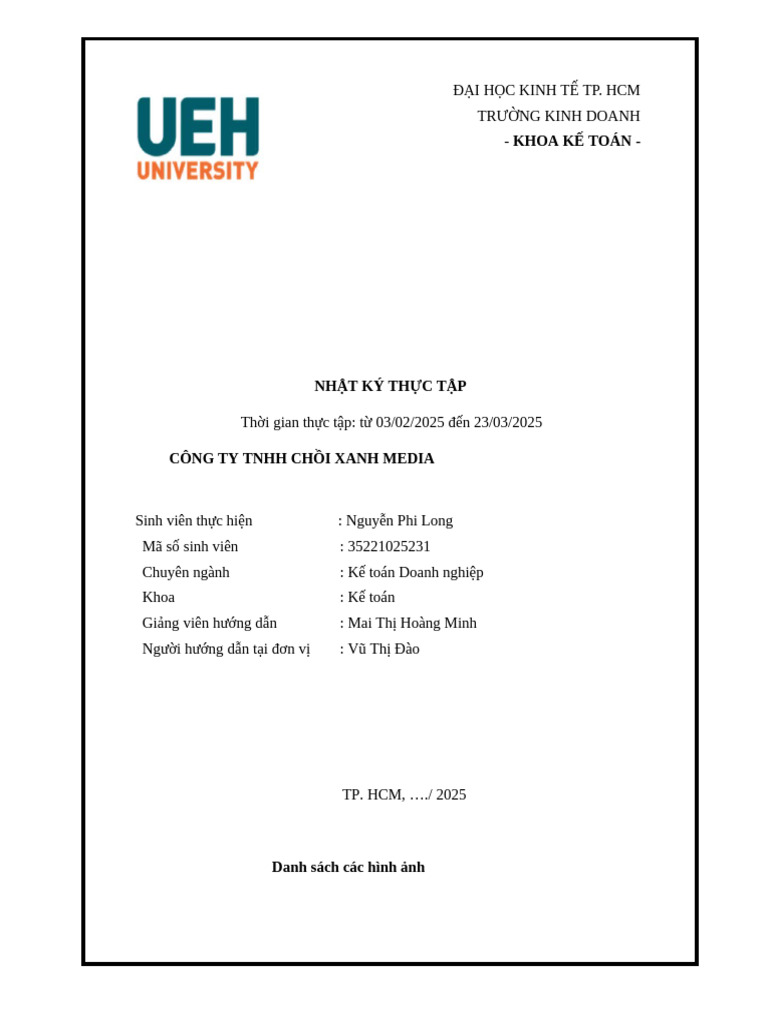 UEH
UNIVERSITY

ĐẠI HỌC KINH TẾ TP. HCM
TRƯỜNG KINH DOANH
- KHOA KẾ TOÁN -

NHẬT KÝ THỰC TẬP

Thời gian thực tập: từ 03/02/2025 đến 23/03/2025

CÔNG TY TNHH CHỒI XANH MEDIA

Sinh viên thực hiện : Nguyễn Phi Long
Mã số sinh viên : 35221025231
Chuyên ngành : Kế toán Doanh nghiệp
Khoa : Kế toán
Giảng viên hướng dẫn : Mai Thị Hoàng Minh
Người hướng dẫn tại đơn vị : Vũ Thị Đào

TP. HCM, …./ 2025

Danh sách các hình ảnh